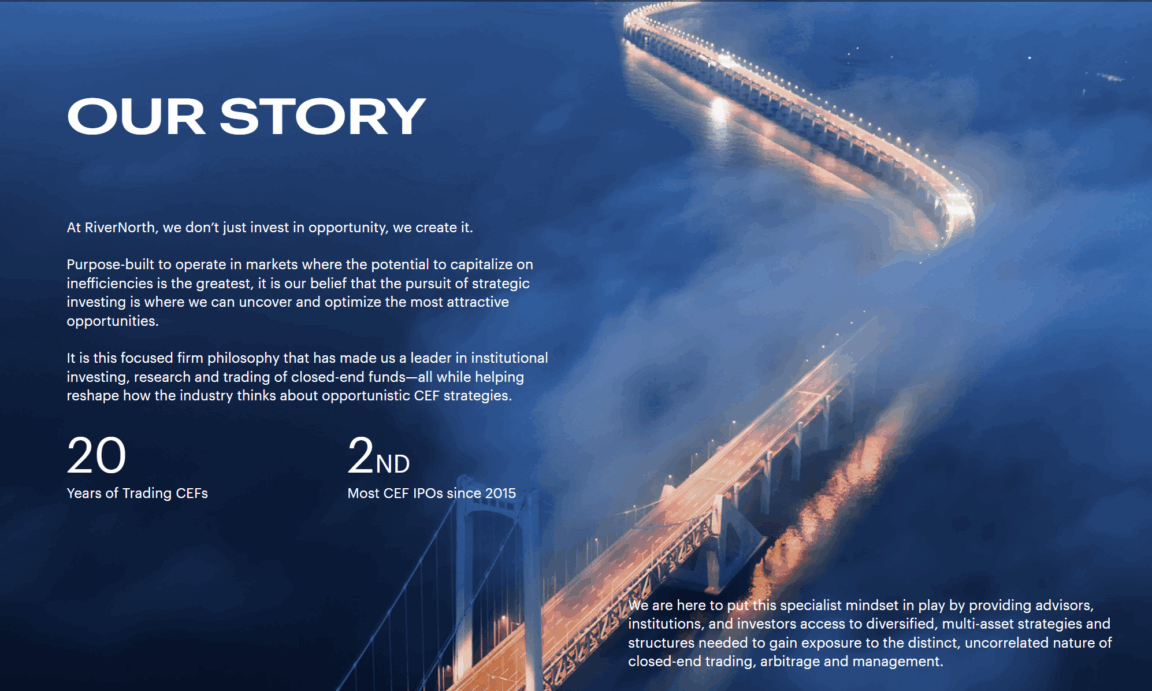 OUR STORY

At RiverNorth, we don't just invest in opportunity, we create it.

Purpose-built to operate in markets where the potential to capitalize on inefficiencies is the greatest, it is our belief that the pursuit of strategic investing is where we can uncover and optimize the most attractive opportunities.

It is this focused firm philosophy that has made us a leader in institutional investing, research and trading of closed-end funds—all while helping reshape how the industry thinks about opportunistic CEF strategies.

20
Years of Trading CEFs

2ND
Most CEF IPOs since 2015

We are here to put this specialist mindset in play by providing advisors, institutions, and investors access to diversified, multi-asset strategies and structures needed to gain exposure to the distinct, uncorrelated nature of closed-end trading, arbitrage and management.